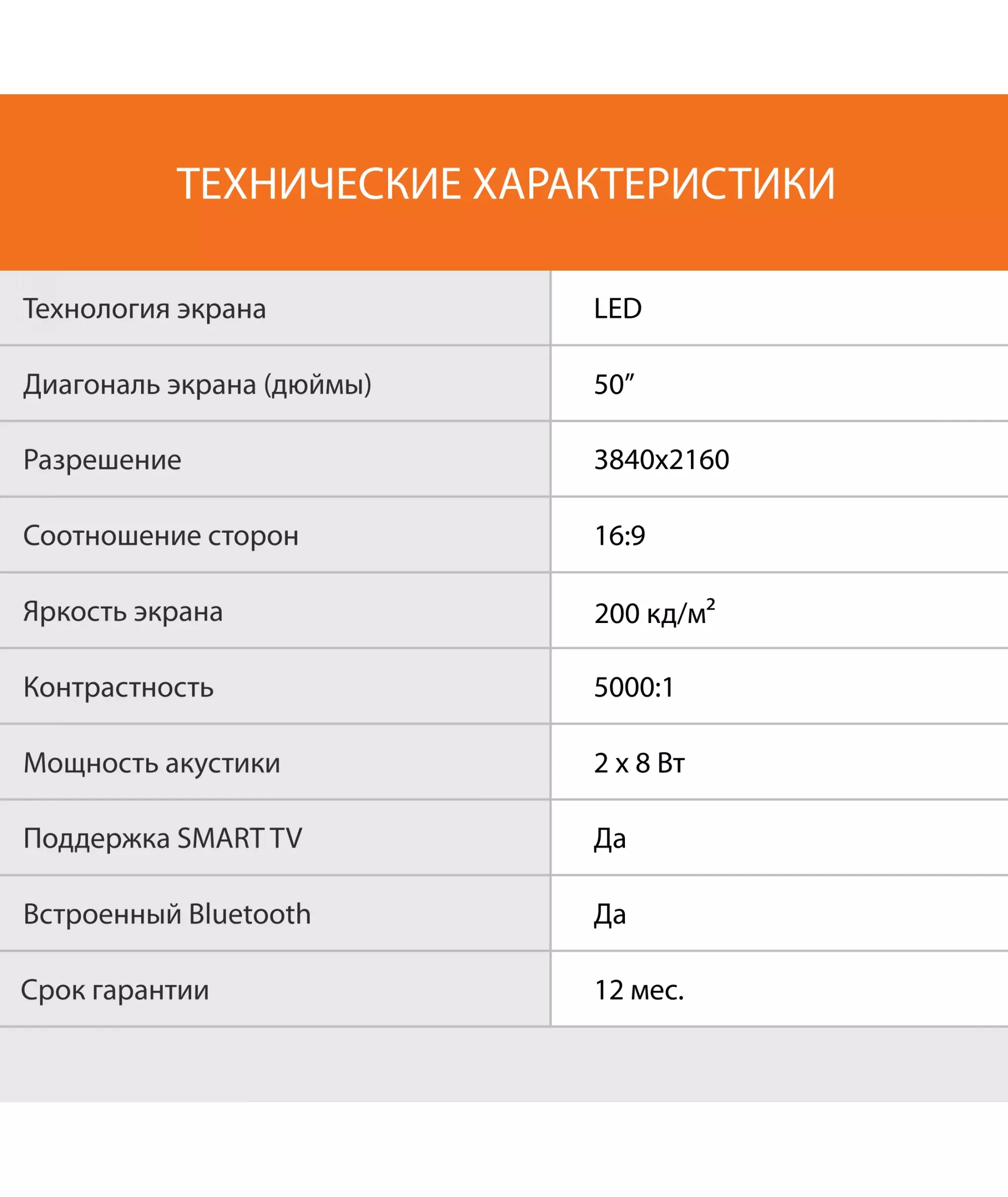 ТЕХНИЧЕСКИЕ ХАРАКТЕРИСТИКИ

| | |
|---|---|
| Технология экрана | LED |
| Диагональ экрана (дюймы) | 50” |
| Разрешение | 3840x2160 |
| Соотношение сторон | 16:9 |
| Яркость экрана | 200 кд/м$^2$ |
| Контрастность | 5000:1 |
| Мощность акустики | 2 x 8 Вт |
| Поддержка SMART TV | Да |
| Встроенный Bluetooth | Да |
| Срок гарантии | 12 мес. |